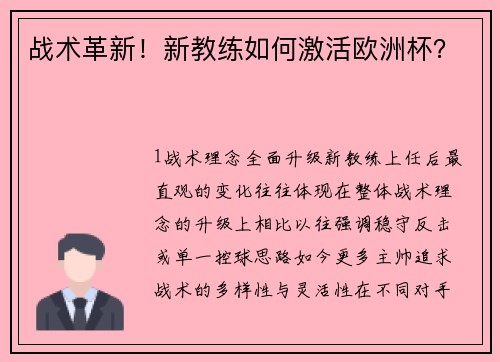 战术革新！新教练如何激活欧洲杯？

1战术理念全面升级新教练上任后最直观的变化往往体现在整体战术理念的升级上相比以往强调稳守反击或单一控球思路如今更多主帅追求战术的多样性与灵活性在不同对手